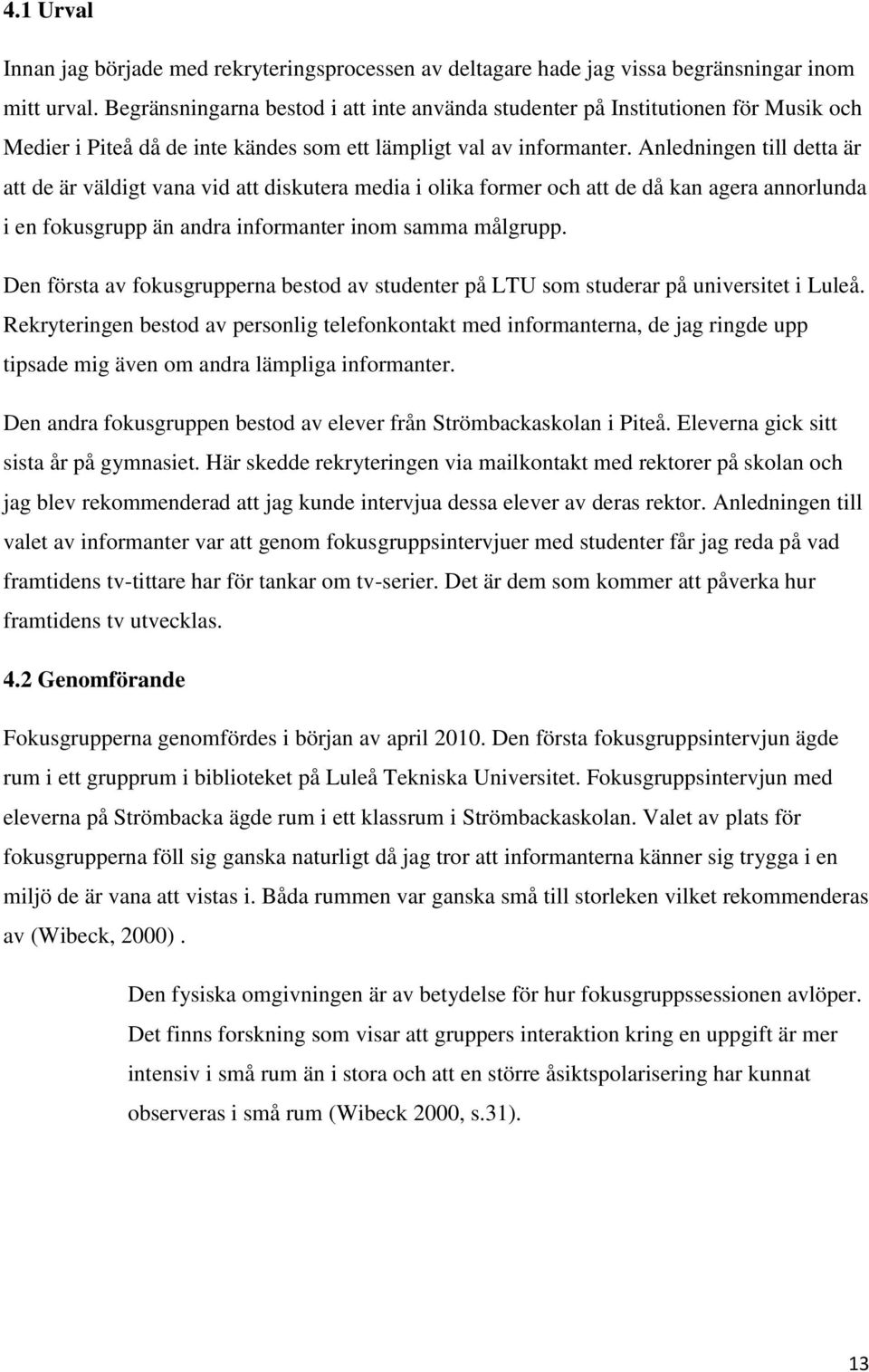 4.1 Urval

Innan jag började med rekryteringsprocessen av deltagare hade jag vissa begränsningar inom mitt urval. Begränsningarna bestod i att inte använda studenter på Institutionen för Musik och Medier i Piteå då de inte kändes som ett lämpligt val av informanter. Anledningen till detta är att de är väldigt vana vid att diskutera media i olika former och att de då kan agera annorlunda i en fokusgrupp än andra informanter inom samma målgrupp.

Den första av fokusgrupperna bestod av studenter på LTU som studerar på universitet i Luleå. Rekryteringen bestod av personlig telefonkontakt med informanterna, de jag ringde upp tipsade mig även om andra lämpliga informanter.

Den andra fokusgruppen bestod av elever från Strömbackaskolan i Piteå. Eleverna gick sitt sista år på gymnasiet. Här skedde rekryteringen via mailkontakt med rektorer på skolan och jag blev rekommenderad att jag kunde intervjua dessa elever av deras rektor. Anledningen till valet av informanter var att genom fokusgruppsintervjuer med studenter får jag reda på vad framtidens tv-tittare har för tankar om tv-serier. Det är dem som kommer att påverka hur framtidens tv utvecklas.

4.2 Genomförande

Fokusgrupperna genomfördes i början av april 2010. Den första fokusgruppsintervjun ägde rum i ett grupprum i biblioteket på Luleå Tekniska Universitet. Fokusgruppsintervjun med eleverna på Strömbacka ägde rum i ett klassrum i Strömbackaskolan. Valet av plats för fokusgrupperna föll sig ganska naturligt då jag tror att informanterna känner sig trygga i en miljö de är vana att vistas i. Båda rummen var ganska små till storleken vilket rekommenderas av (Wibeck, 2000) .

Den fysiska omgivningen är av betydelse för hur fokusgruppssessionen avlöper. Det finns forskning som visar att gruppers interaktion kring en uppgift är mer intensiv i små rum än i stora och att en större åsiktspolarisering har kunnat observeras i små rum (Wibeck 2000, s.31).

13